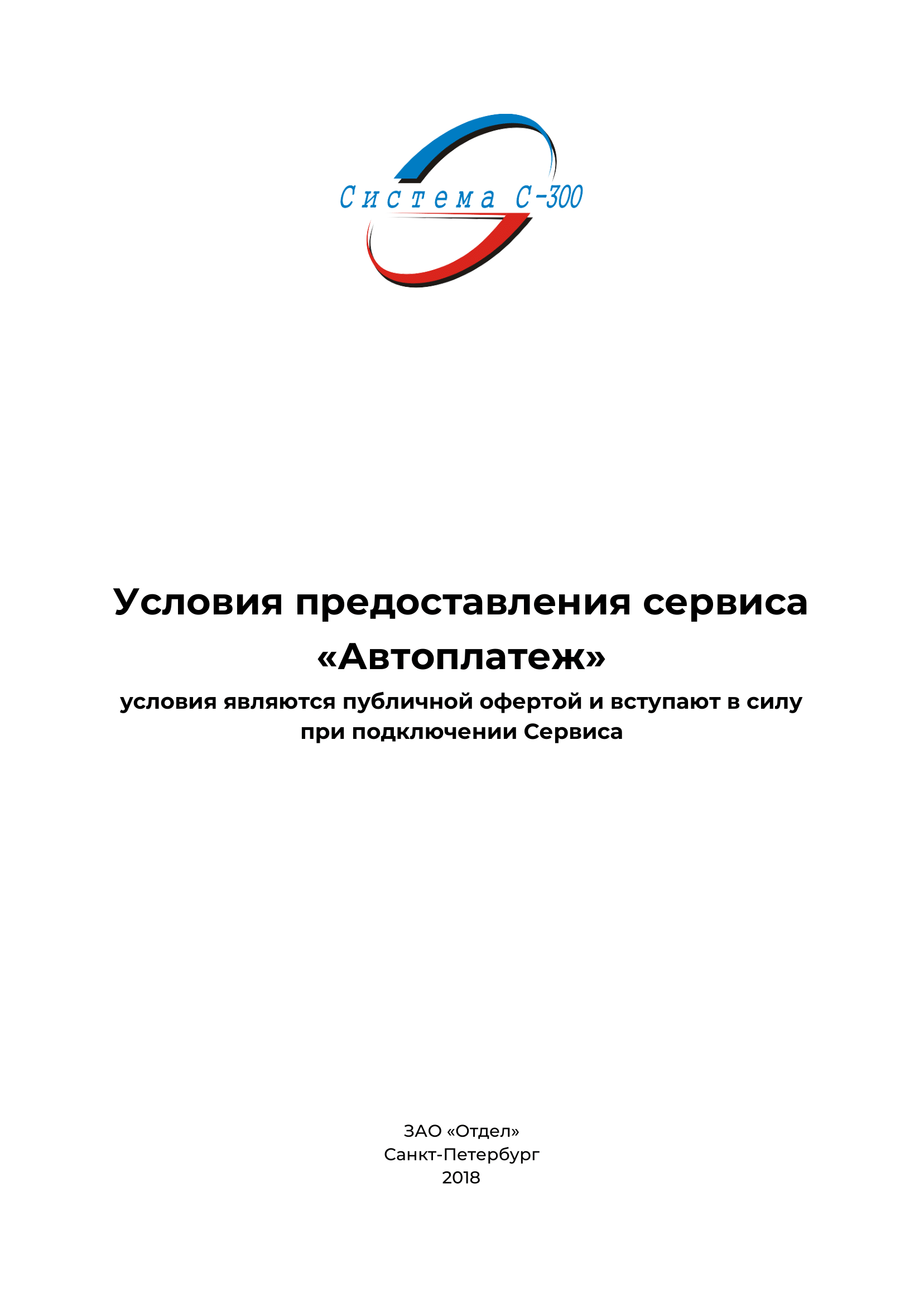 Система С-300

Условия предоставления сервиса «Автоплатеж»

условия являются публичной офертой и вступают в силу при подключении Сервиса

ЗАО «Отдел»
Санкт-Петербург
2018